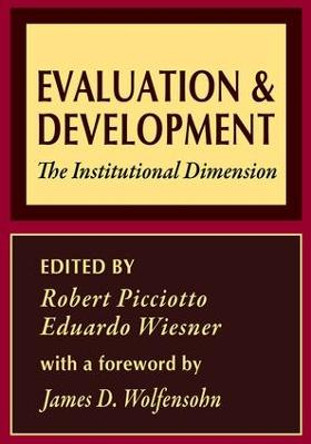 EVALUATION & DEVELOPMENT

The Institutional Dimension

EDITED BY

Robert Picciotto
Eduardo Wiesner

with a foreword by

James D. Wolfensohn